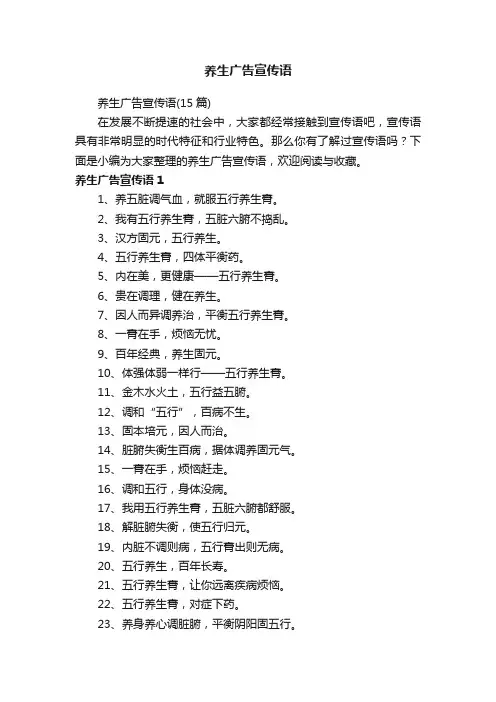 养生广告宣传语

养生广告宣传语(15 篇)

在发展不断提速的社会中，大家都经常接触到宣传语吧，宣传语具有非常明显的时代特征和行业特色。那么你有了解过宣传语吗？下面是小编为大家整理的养生广告宣传语，欢迎阅读与收藏。

养生广告宣传语 1

1、养五脏调气血，就服五行养生膏。

2、我有五行养生膏，五脏六腑不捣乱。

3、汉方固元，五行养生。

4、五行养生膏，四体平衡药。

5、内在美，更健康——五行养生膏。

6、贵在调理，健在养生。

7、因人而异调养治，平衡五行养生膏。

8、一膏在手，烦恼无忧。

9、百年经典，养生固元。

10、体强体弱一样行——五行养生膏。

11、金木水火土，五行益五腑。

12、调和“五行”，百病不生。

13、固本培元，因人而治。

14、脏腑失衡生百病，据体调养固元气。

15、一膏在手，烦恼赶走。

16、调和五行，身体没病。

17、我用五行养生膏，五脏六腑都舒服。

18、解脏腑失衡，使五行归元。

19、内脏不调则病，五行膏出则无病。

20、五行养生，百年长寿。

21、五行养生膏，让你远离疾病烦恼。

22、五行养生膏，对症下药。

23、养身养心调脏腑，平衡阴阳固五行。